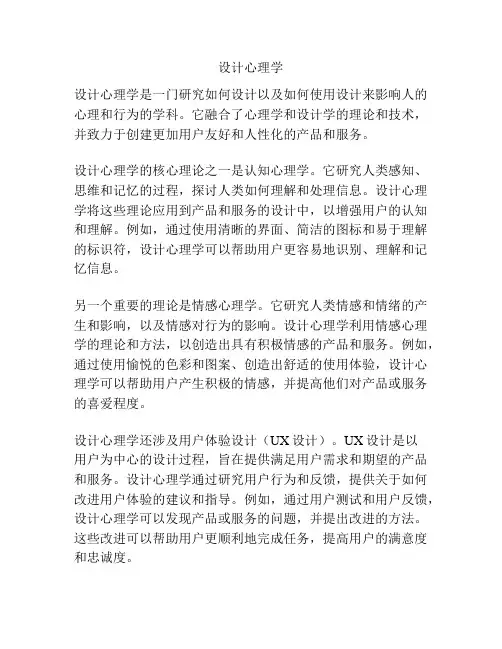 设计心理学

设计心理学是一门研究如何设计以及如何使用设计来影响人的心理和行为的学科。它融合了心理学和设计学的理论和技术，并致力于创建更加用户友好和人性化的产品和服务。

设计心理学的核心理论之一是认知心理学。它研究人类感知、思维和记忆的过程，探讨人类如何理解和处理信息。设计心理学将这些理论应用到产品和服务的设计中，以增强用户的认知和理解。例如，通过使用清晰的界面、简洁的图标和易于理解的标识符，设计心理学可以帮助用户更容易地识别、理解和记忆信息。

另一个重要的理论是情感心理学。它研究人类情感和情绪的产生和影响，以及情感对行为的影响。设计心理学利用情感心理学的理论和方法，以创造出具有积极情感的产品和服务。例如，通过使用愉悦的色彩和图案、创造出舒适的使用体验，设计心理学可以帮助用户产生积极的情感，并提高他们对产品或服务的喜爱程度。

设计心理学还涉及用户体验设计（UX 设计）。UX 设计是以用户为中心的设计过程，旨在提供满足用户需求和期望的产品和服务。设计心理学通过研究用户行为和反馈，提供关于如何改进用户体验的建议和指导。例如，通过用户测试和用户反馈，设计心理学可以发现产品或服务的问题，并提出改进的方法。这些改进可以帮助用户更顺利地完成任务，提高用户的满意度和忠诚度。